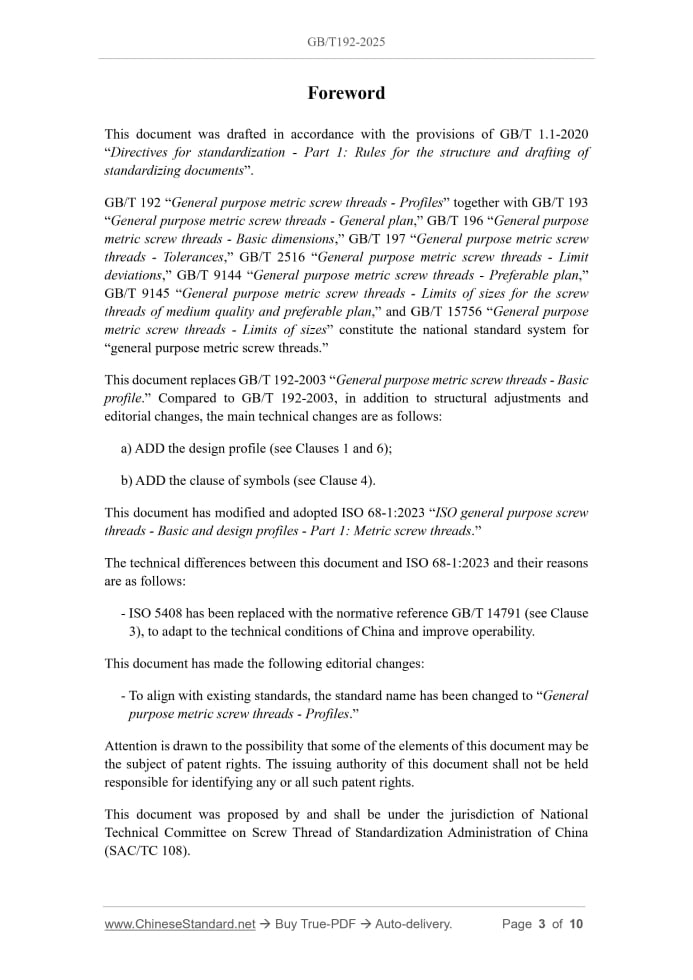 GB/T192-2025

Foreword

This document was drafted in accordance with the provisions of GB/T 1.1-2020 “Directives for standardization - Part 1: Rules for the structure and drafting of standardizing documents”.

GB/T 192 “General purpose metric screw threads - Profiles” together with GB/T 193 “General purpose metric screw threads - General plan,” GB/T 196 “General purpose metric screw threads - Basic dimensions,” GB/T 197 “General purpose metric screw threads - Tolerances,” GB/T 2516 “General purpose metric screw threads - Limit deviations,” GB/T 9144 “General purpose metric screw threads - Preferable plan,” GB/T 9145 “General purpose metric screw threads - Limits of sizes for the screw threads of medium quality and preferable plan,” and GB/T 15756 “General purpose metric screw threads - Limits of sizes” constitute the national standard system for “general purpose metric screw threads.”

This document replaces GB/T 192-2003 “General purpose metric screw threads - Basic profile.” Compared to GB/T 192-2003, in addition to structural adjustments and editorial changes, the main technical changes are as follows:

a) ADD the design profile (see Clauses 1 and 6);

b) ADD the clause of symbols (see Clause 4).

This document has modified and adopted ISO 68-1:2023 “ISO general purpose screw threads - Basic and design profiles - Part 1: Metric screw threads.”

The technical differences between this document and ISO 68-1:2023 and their reasons are as follows:

- ISO 5408 has been replaced with the normative reference GB/T 14791 (see Clause 3), to adapt to the technical conditions of China and improve operability.

This document has made the following editorial changes:

- To align with existing standards, the standard name has been changed to “General purpose metric screw threads - Profiles.”

Attention is drawn to the possibility that some of the elements of this document may be the subject of patent rights. The issuing authority of this document shall not be held responsible for identifying any or all such patent rights.

This document was proposed by and shall be under the jurisdiction of National Technical Committee on Screw Thread of Standardization Administration of China (SAC/TC 108).

www.ChineseStandard.net → Buy True-PDF → Auto-delivery. Page 3 of 10